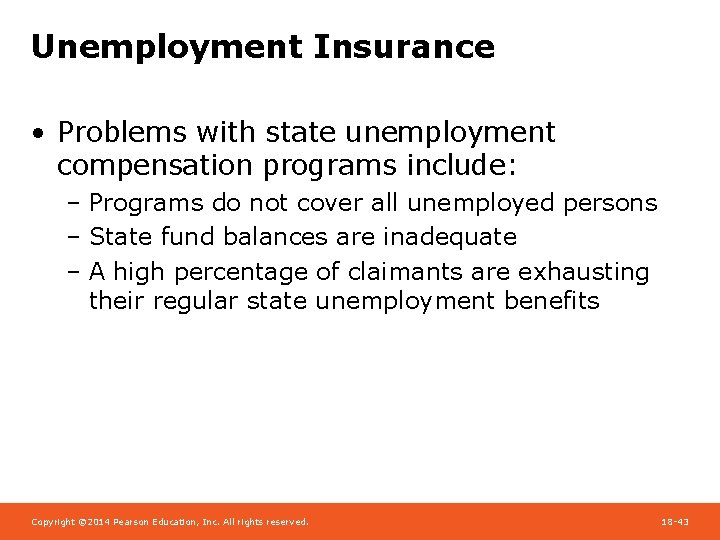 Unemployment Insurance

• Problems with state unemployment compensation programs include:
– Programs do not cover all unemployed persons
– State fund balances are inadequate
– A high percentage of claimants are exhausting their regular state unemployment benefits

Copyright ©2014 Pearson Education, Inc. All rights reserved.

18-43